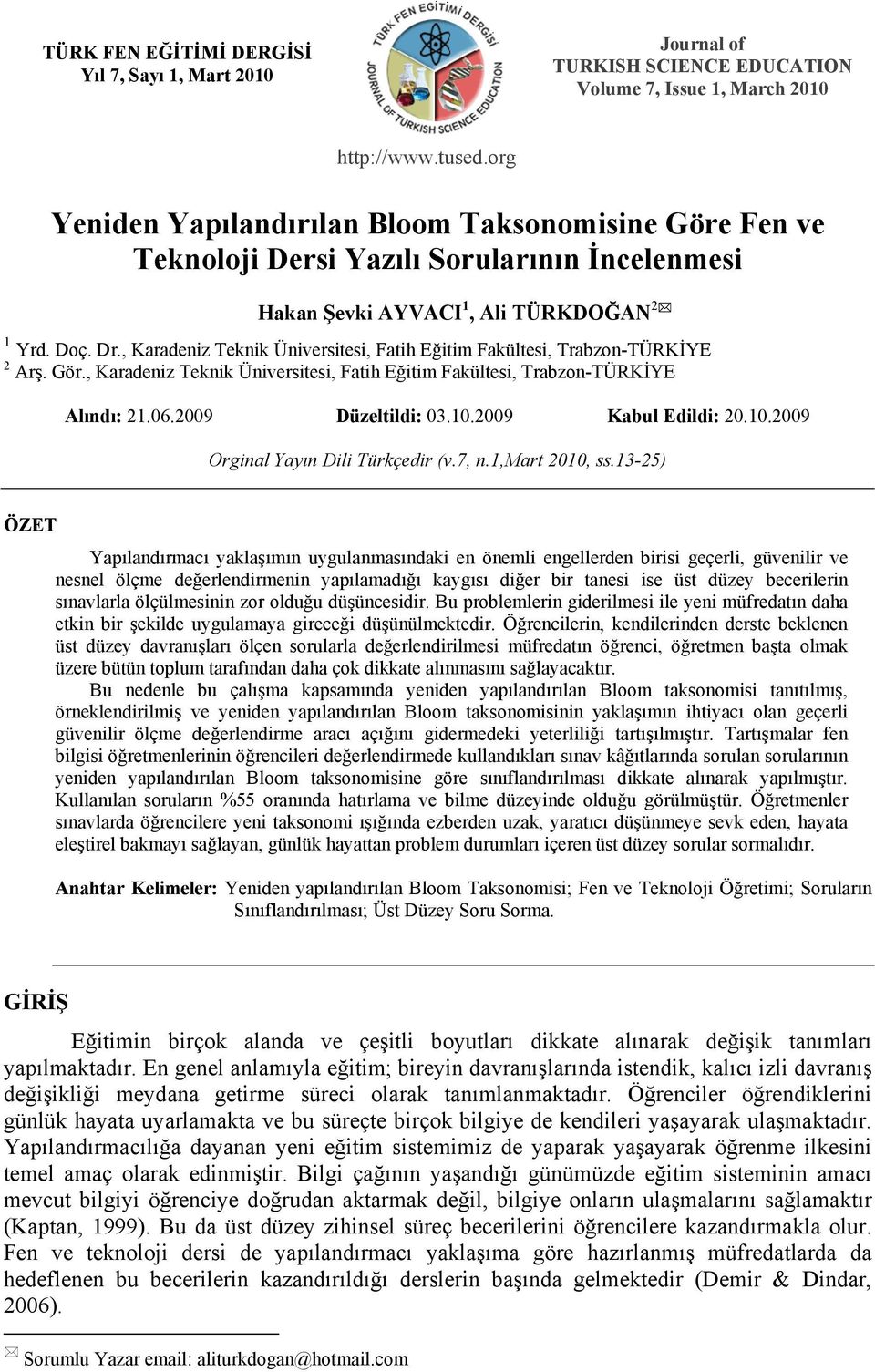 TÜRK FEN EĞİTİMİ DERGİSİ
Yıl 7, Sayı 1, Mart 2010

TÜRK FEN EĞİTİMİ DERGİSİ
JOURNAL OF TURKISH SCIENCE EDUCATION

Journal of
TURKISH SCIENCE EDUCATION
Volume 7, Issue 1, March 2010

http://www.tused.org

Yeniden Yapılandırılan Bloom Taksonomisine Göre Fen ve Teknoloji Dersi Yazılı Sorularının İncelenmesi

Hakan Şevki AYVACI$^1$, Ali TÜRKDOĞAN$^2$✉

$^1$ Yrd. Doç. Dr., Karadeniz Teknik Üniversitesi, Fatih Eğitim Fakültesi, Trabzon-TÜRKİYE
$^2$ Arş. Gör., Karadeniz Teknik Üniversitesi, Fatih Eğitim Fakültesi, Trabzon-TÜRKİYE

Alındı: 21.06.2009 Düzeltildi: 03.10.2009 Kabul Edildi: 20.10.2009

Orginal Yayın Dili Türkçedir (v.7, n.1,Mart 2010, ss.13-25)

ÖZET

Yapılandırmacı yaklaşımın uygulanmasındaki en önemli engellerden birisi geçerli, güvenilir ve nesnel ölçme değerlendirmenin yapılamadığı kaygısı diğer bir tanesi ise üst düzey becerilerin sınavlarla ölçülmesinin zor olduğu düşüncesidir. Bu problemlerin giderilmesi ile yeni müfredatın daha etkin bir şekilde uygulamaya gireceği düşünülmektedir. Öğrencilerin, kendilerinden derste beklenen üst düzey davranışları ölçen sorularla değerlendirilmesi müfredatın öğrenci, öğretmen başta olmak üzere bütün toplum tarafından daha çok dikkate alınmasını sağlayacaktır.
Bu nedenle bu çalışma kapsamında yeniden yapılandırılan Bloom taksonomisi tanıtılmış, örneklendirilmiş ve yeniden yapılandırılan Bloom taksonomisinin yaklaşımın ihtiyacı olan geçerli güvenilir ölçme değerlendirme aracı açığını gidermedeki yeterliliği tartışılmıştır. Tartışmalar fen bilgisi öğretmenlerinin öğrencileri değerlendirmede kullandıkları sınav kâğıtlarında sorulan sorularının yeniden yapılandırılan Bloom taksonomisine göre sınıflandırılması dikkate alınarak yapılmıştır. Kullanılan soruların %55 oranında hatırlama ve bilme düzeyinde olduğu görülmüştür. Öğretmenler sınavlarda öğrencilere yeni taksonomi ışığında ezberden uzak, yaratıcı düşünmeye sevk eden, hayata eleştirel bakmayı sağlayan, günlük hayattan problem durumları içeren üst düzey sorular sormalıdır.

Anahtar Kelimeler: Yeniden yapılandırılan Bloom Taksonomisi; Fen ve Teknoloji Öğretimi; Soruların Sınıflandırılması; Üst Düzey Soru Sorma.

GİRİŞ

Eğitimin birçok alanda ve çeşitli boyutları dikkate alınarak değişik tanımları yapılmaktadır. En genel anlamıyla eğitim; bireyin davranışlarında istendik, kalıcı izli davranış değişikliği meydana getirme süreci olarak tanımlanmaktadır. Öğrenciler öğrendiklerini günlük hayata uyarlamakta ve bu süreçte birçok bilgiye de kendileri yaşayarak ulaşmaktadır. Yapılandırmacılığa dayanan yeni eğitim sistemimiz de yaparak yaşayarak öğrenme ilkesini temel amaç olarak edinmiştir. Bilgi çağının yaşandığı günümüzde eğitim sisteminin amacı mevcut bilgiyi öğrenciye doğrudan aktarmak değil, bilgiye onların ulaşmalarını sağlamaktır (Kaptan, 1999). Bu da üst düzey zihinsel süreç becerilerini öğrencilere kazandırmakla olur. Fen ve teknoloji dersi de yapılandırmacı yaklaşıma göre hazırlanmış müfredatlarda da hedeflenen bu becerilerin kazandırıldığı derslerin başında gelmektedir (Demir & Dindar, 2006).

✉ Sorumlu Yazar email: aliturkdogan@hotmail.com